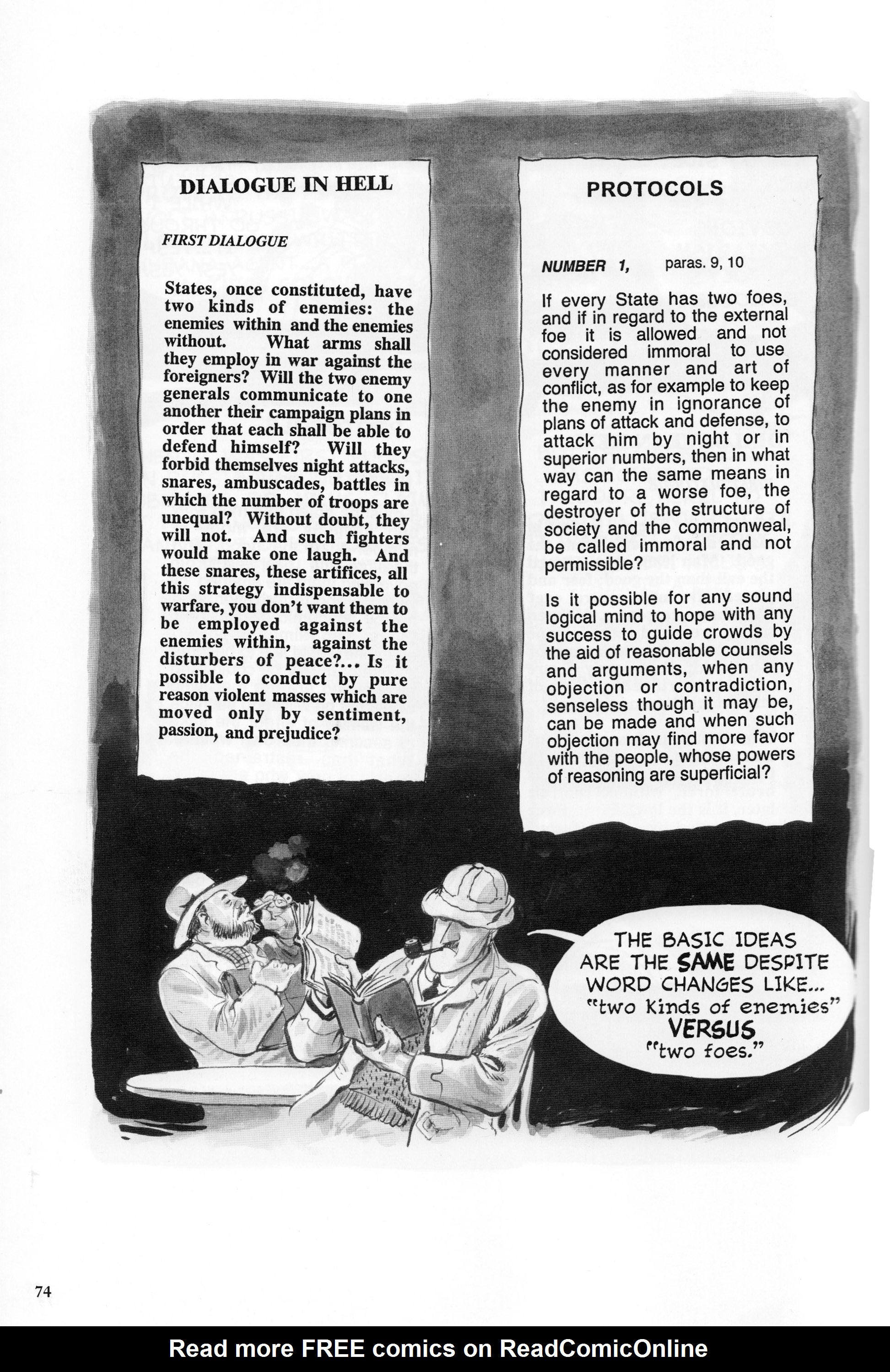 DIALOGUE IN HELL

FIRST DIALOGUE

States, once constituted, have two kinds of enemies: the enemies within and the enemies without. What arms shall they employ in war against the foreigners? Will the two enemy generals communicate to one another their campaign plans in order that each shall be able to defend himself? Will they forbid themselves night attacks, snares, ambuscades, battles in which the number of troops are unequal? Without doubt, they will not. And such fighters would make one laugh. And these snares, these artifices, all this strategy indispensable to warfare, you don't want them to be employed against the enemies within, against the disturbers of peace?... Is it possible to conduct by pure reason violent masses which are moved only by sentiment, passion, and prejudice?

PROTOCOLS

NUMBER 1, paras. 9, 10

If every State has two foes, and if in regard to the external foe it is allowed and not considered immoral to use every manner and art of conflict, as for example to keep the enemy in ignorance of plans of attack and defense, to attack him by night or in superior numbers, then in what way can the same means in regard to a worse foe, the destroyer of the structure of society and the commonweal, be called immoral and not permissible?

Is it possible for any sound logical mind to hope with any success to guide crowds by the aid of reasonable counsels and arguments, when any objection or contradiction, senseless though it may be, can be made and when such objection may find more favor with the people, whose powers of reasoning are superficial?

THE BASIC IDEAS ARE THE SAME DESPITE WORD CHANGES LIKE... "two kinds of enemies" VERSUS "two foes."

74

Read more FREE comics on ReadComicOnline